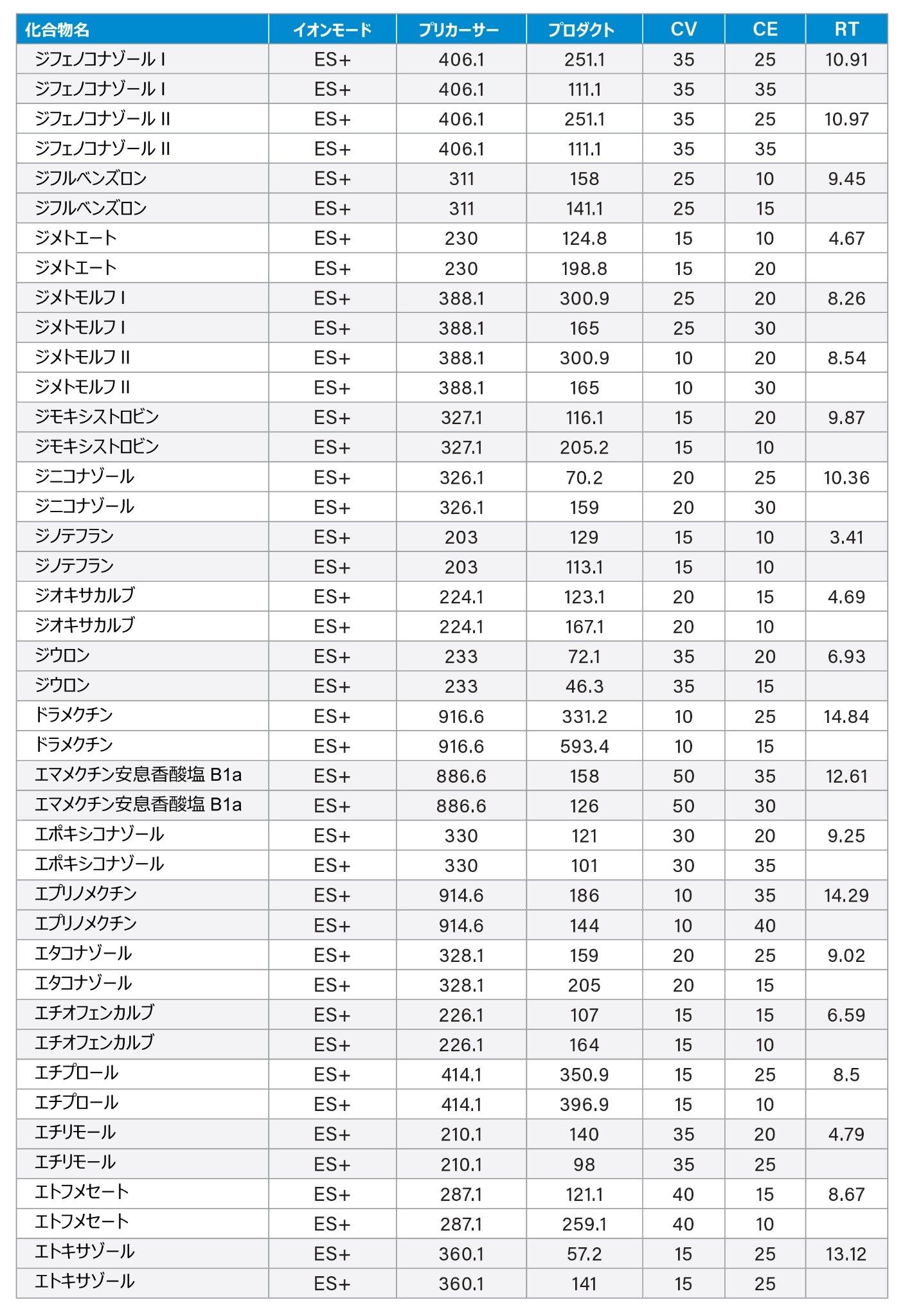 | 化合物名 | イオンモード | プリカーサー | プロダクト | CV | CE | RT |
|---|---|---|---|---|---|---|
| ジフェノコナゾール I | ES+ | 406.1 | 251.1 | 35 | 25 | 10.91 |
| ジフェノコナゾール I | ES+ | 406.1 | 111.1 | 35 | 35 | |
| ジフェノコナゾール II | ES+ | 406.1 | 251.1 | 35 | 25 | 10.97 |
| ジフェノコナゾール II | ES+ | 406.1 | 111.1 | 35 | 35 | |
| ジフルベンズロン | ES+ | 311 | 158 | 25 | 10 | 9.45 |
| ジフルベンズロン | ES+ | 311 | 141.1 | 25 | 15 | |
| ジメトエート | ES+ | 230 | 124.8 | 15 | 10 | 4.67 |
| ジメトエート | ES+ | 230 | 198.8 | 15 | 20 | |
| ジメトモルフ I | ES+ | 388.1 | 300.9 | 25 | 20 | 8.26 |
| ジメトモルフ I | ES+ | 388.1 | 165 | 25 | 30 | |
| ジメトモルフ II | ES+ | 388.1 | 300.9 | 10 | 20 | 8.54 |
| ジメトモルフ II | ES+ | 388.1 | 165 | 10 | 30 | |
| ジモキシストロビン | ES+ | 327.1 | 116.1 | 15 | 20 | 9.87 |
| ジモキシストロビン | ES+ | 327.1 | 205.2 | 15 | 10 | |
| ジニコナゾール | ES+ | 326.1 | 70.2 | 20 | 25 | 10.36 |
| ジニコナゾール | ES+ | 326.1 | 159 | 20 | 30 | |
| ジノテフラン | ES+ | 203 | 129 | 15 | 10 | 3.41 |
| ジノテフラン | ES+ | 203 | 113.1 | 15 | 10 | |
| ジオキサカルブ | ES+ | 224.1 | 123.1 | 20 | 15 | 4.69 |
| ジオキサカルブ | ES+ | 224.1 | 167.1 | 20 | 10 | |
| ジウロン | ES+ | 233 | 72.1 | 35 | 20 | 6.93 |
| ジウロン | ES+ | 233 | 46.3 | 35 | 15 | |
| ドラメクチン | ES+ | 916.6 | 331.2 | 10 | 25 | 14.84 |
| ドラメクチン | ES+ | 916.6 | 593.4 | 10 | 15 | |
| エマメクチン安息香酸塩 B1a | ES+ | 886.6 | 158 | 50 | 35 | 12.61 |
| エマメクチン安息香酸塩 B1a | ES+ | 886.6 | 126 | 50 | 30 | |
| エポキシコナゾール | ES+ | 330 | 121 | 30 | 20 | 9.25 |
| エポキシコナゾール | ES+ | 330 | 101 | 30 | 35 | |
| エプリノメクチン | ES+ | 914.6 | 186 | 10 | 35 | 14.29 |
| エプリノメクチン | ES+ | 914.6 | 144 | 10 | 40 | |
| エタコナゾール | ES+ | 328.1 | 159 | 20 | 25 | 9.02 |
| エタコナゾール | ES+ | 328.1 | 205 | 20 | 15 | |
| エチオフェンカルブ | ES+ | 226.1 | 107 | 15 | 15 | 6.59 |
| エチオフェンカルブ | ES+ | 226.1 | 164 | 15 | 10 | |
| エチプロール | ES+ | 414.1 | 350.9 | 15 | 25 | 8.5 |
| エチプロール | ES+ | 414.1 | 396.9 | 15 | 10 | |
| エチリモール | ES+ | 210.1 | 140 | 35 | 20 | 4.79 |
| エチリモール | ES+ | 210.1 | 98 | 35 | 25 | |
| エトフメセート | ES+ | 287.1 | 121.1 | 40 | 15 | 8.67 |
| エトフメセート | ES+ | 287.1 | 259.1 | 40 | 10 | |
| エトキサゾール | ES+ | 360.1 | 57.2 | 15 | 25 | 13.12 |
| エトキサゾール | ES+ | 360.1 | 141 | 15 | 25 | |